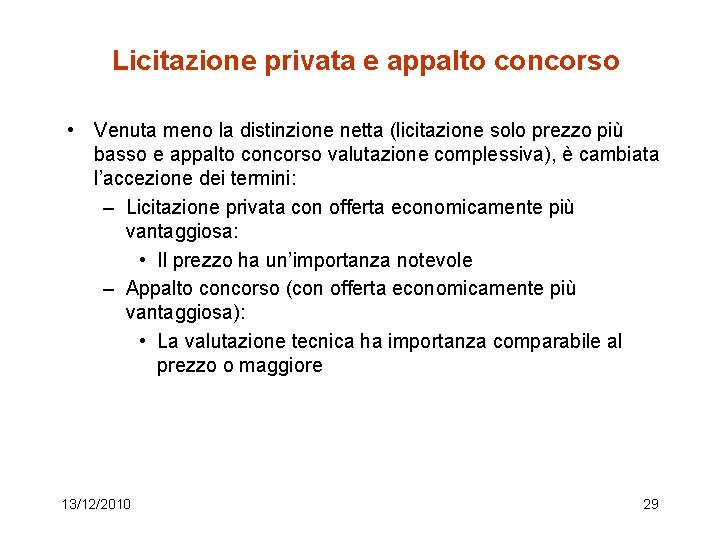 Licitazione privata e appalto concorso

• Venuta meno la distinzione netta (licitazione solo prezzo più basso e appalto concorso valutazione complessiva), è cambiata l'accezione dei termini:
– Licitazione privata con offerta economicamente più vantaggiosa:
• Il prezzo ha un'importanza notevole
– Appalto concorso (con offerta economicamente più vantaggiosa):
• La valutazione tecnica ha importanza comparabile al prezzo o maggiore

13/12/2010

29